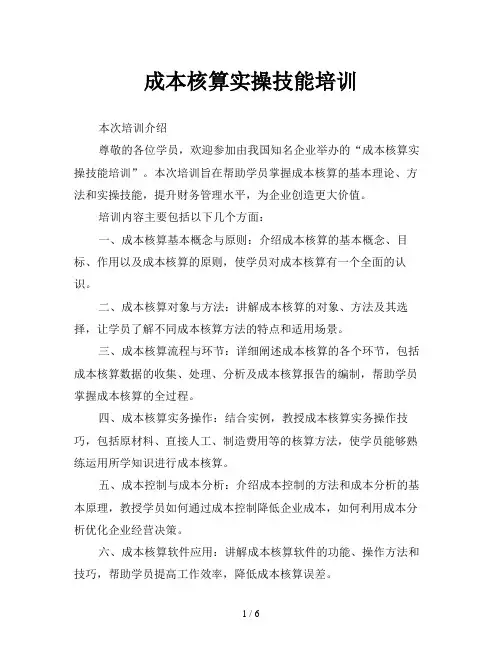 成本核算实操技能培训

本次培训介绍

尊敬的各位学员，欢迎参加由我国知名企业举办的“成本核算实操技能培训”。本次培训旨在帮助学员掌握成本核算的基本理论、方法和实操技能，提升财务管理水平，为企业创造更大价值。

培训内容主要包括以下几个方面：

一、成本核算基本概念与原则：介绍成本核算的基本概念、目标、作用以及成本核算的原则，使学员对成本核算有一个全面的认识。

二、成本核算对象与方法：讲解成本核算的对象、方法及其选择，让学员了解不同成本核算方法的特点和适用场景。

三、成本核算流程与环节：详细阐述成本核算的各个环节，包括成本核算数据的收集、处理、分析及成本核算报告的编制，帮助学员掌握成本核算的全过程。

四、成本核算实务操作：结合实例，教授成本核算实务操作技巧，包括原材料、直接人工、制造费用等的核算方法，使学员能够熟练运用所学知识进行成本核算。

五、成本控制与成本分析：介绍成本控制的方法和成本分析的基本原理，教授学员如何通过成本控制降低企业成本，如何利用成本分析优化企业经营决策。

六、成本核算软件应用：讲解成本核算软件的功能、操作方法和技巧，帮助学员提高工作效率，降低成本核算误差。

1 / 6